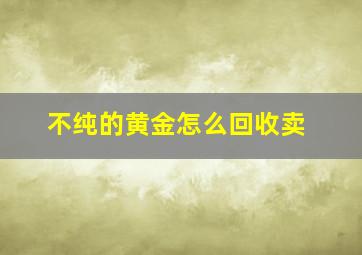 不纯的黄金怎么回收卖